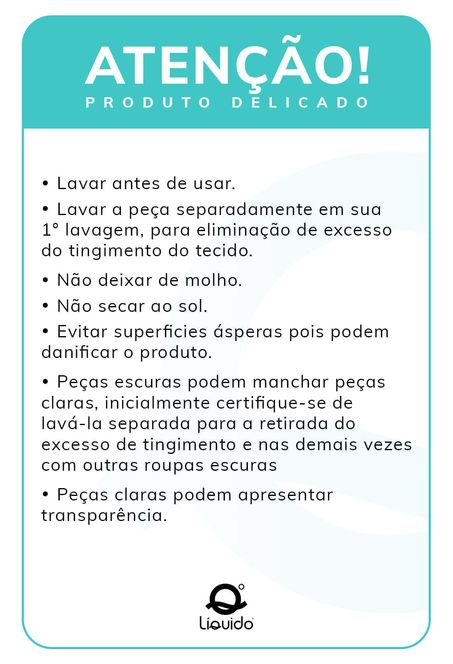 ATENÇÃO!
PRODUTO DELICADO

• Lavar antes de usar.

• Lavar a peça separadamente em sua 1° lavagem, para eliminação de excesso do tingimento do tecido.

• Não deixar de molho.

• Não secar ao sol.

• Evitar superficies ásperas pois podem danificar o produto.

• Peças escuras podem manchar peças claras, inicialmente certifique-se de lavá-la separada para a retirada do excesso de tingimento e nas demais vezes com outras roupas escuras

• Peças claras podem apresentar transparência.

Liquido